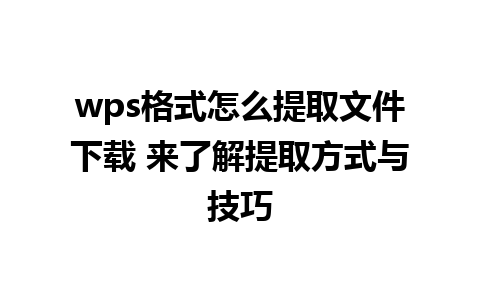 wps格式怎么提取文件下载 来了解提取方式与技巧